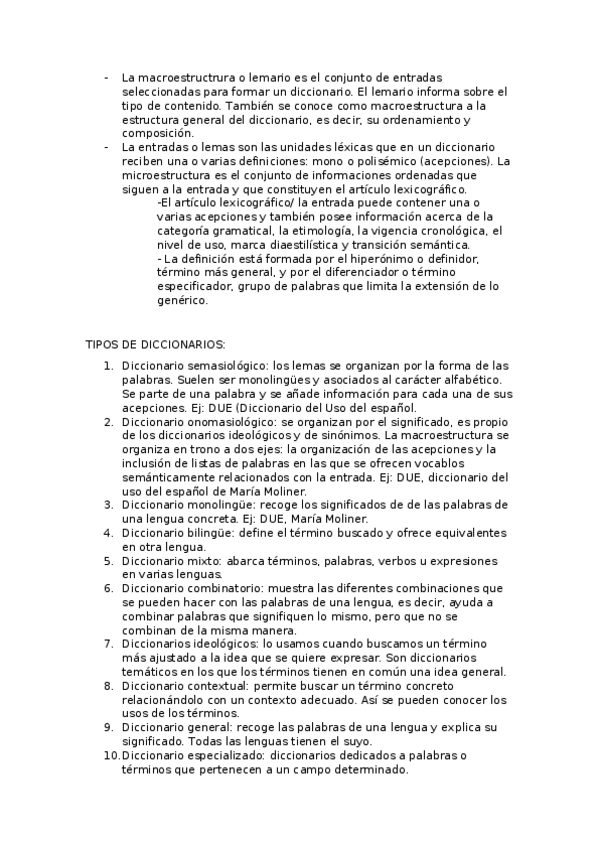 - La macroestructrura o lemario es el conjunto de entradas seleccionadas para formar un diccionario. El lemario informa sobre el tipo de contenido. También se conoce como macroestructura a la estructura general del diccionario, es decir, su ordenamiento y composición.
- La entradas o lemas son las unidades léxicas que en un diccionario reciben una o varias definiciones: mono o polisémico (acepciones). La microestructura es el conjunto de informaciones ordenadas que siguen a la entrada y que constituyen el artículo lexicográfico.
-El artículo lexicográfico/ la entrada puede contener una o varias acepciones y también posee información acerca de la categoría gramatical, la etimología, la vigencia cronológica, el nivel de uso, marca diaestilística y transición semántica.
- La definición está formada por el hiperónimo o definidor, término más general, y por el diferenciador o término especificador, grupo de palabras que limita la extensión de lo genérico.

TIPOS DE DICCIONARIOS:

1. Diccionario semasiológico: los lemas se organizan por la forma de las palabras. Suelen ser monolingües y asociados al carácter alfabético. Se parte de una palabra y se añade información para cada una de sus acepciones. Ej: DUE (Diccionario del Uso del español.
2. Diccionario onomasiológico: se organizan por el significado, es propio de los diccionarios ideológicos y de sinónimos. La macroestructura se organiza en trono a dos ejes: la organización de las acepciones y la inclusión de listas de palabras en las que se ofrecen vocablos semánticamente relacionados con la entrada. Ej: DUE, diccionario del uso del español de María Moliner.
3. Diccionario monolingüe: recoge los significados de de las palabras de una lengua concreta. Ej: DUE, María Moliner.
4. Diccionario bilingüe: define el término buscado y ofrece equivalentes en otra lengua.
5. Diccionario mixto: abarca términos, palabras, verbos u expresiones en varias lenguas.
6. Diccionario combinatorio: muestra las diferentes combinaciones que se pueden hacer con las palabras de una lengua, es decir, ayuda a combinar palabras que signifiquen lo mismo, pero que no se combinan de la misma manera.
7. Diccionarios ideológicos: lo usamos cuando buscamos un término más ajustado a la idea que se quiere expresar. Son diccionarios temáticos en los que los términos tienen en común una idea general.
8. Diccionario contextual: permite buscar un término concreto relacionándolo con un contexto adecuado. Así se pueden conocer los usos de los términos.
9. Diccionario general: recoge las palabras de una lengua y explica su significado. Todas las lenguas tienen el suyo.
10. Diccionario especializado: diccionarios dedicados a palabras o términos que pertenecen a un campo determinado.